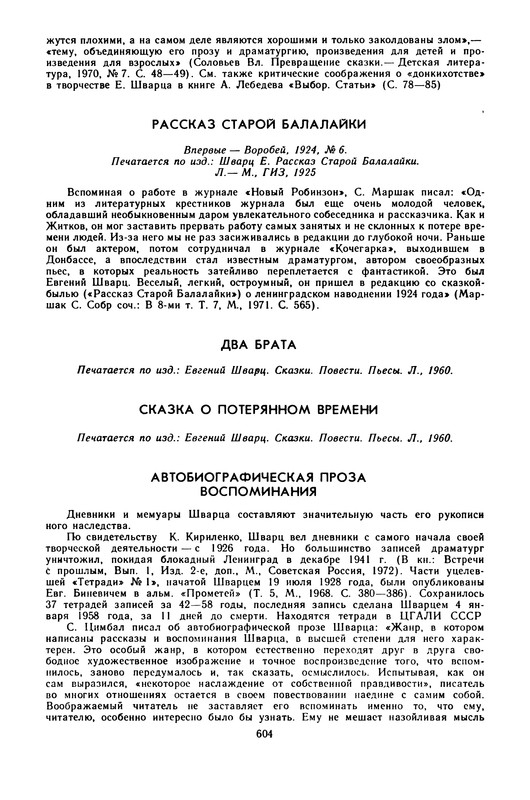 жутся плохими, а на самом деле являются хорошими и только заколдованы злом»,— «тему, объединяющую его прозу и драматургию, произведения для детей и произведения для взрослых» (Соловьев Вл. Превращение сказки.— Детская литература, 1970, № 7. С. 48—49). См. также критические соображения о «донкихотстве» в творчестве Е. Шварца в книге А. Лебедева «Выбор. Статьи» (С. 78—85)

РАССКАЗ СТАРОЙ БАЛАЛАЙКИ

Впервые — Воробей, 1924, № 6.
Печатается по изд.: Шварц Е. Рассказ Старой Балалайки.
Л.— М., ГИЗ, 1925

Вспоминая о работе в журнале «Новый Робинзон», С. Маршак писал: «Одним из литературных крестников журнала был еще очень молодой человек, обладавший необыкновенным даром увлекательного собеседника и рассказчика. Как и Житков, он мог заставить прервать работу самых занятых и не склонных к потере времени людей. Из-за него мы не раз засиживались в редакции до глубокой ночи. Раньше он был актером, потом сотрудничал в журнале «Кочегарка», выходившем в Донбассе, а впоследствии стал известным драматургом, автором своеобразных пьес, в которых реальность затейливо переплетается с фантастикой. Это был Евгений Шварц. Веселый, легкий, остроумный, он пришел в редакцию со сказкой-былью («Рассказ Старой Балалайки») о ленинградском наводнении 1924 года» (Маршак С. Собр соч.: В 8-ми т. Т. 7, М., 1971. С. 565).

ДВА БРАТА

Печатается по изд.: Евгений Шварц. Сказки. Повести. Пьесы. Л., 1960.

СКАЗКА О ПОТЕРЯННОМ ВРЕМЕНИ

Печатается по изд.: Евгений Шварц. Сказки. Повести. Пьесы. Л., 1960.

АВТОБИОГРАФИЧЕСКАЯ ПРОЗА
ВОСПОМИНАНИЯ

Дневники и мемуары Шварца составляют значительную часть его рукописного наследства.

По свидетельству К. Кириленко, Шварц вел дневники с самого начала своей творческой деятельности — с 1926 года. Но большинство записей драматург уничтожил, покидая блокадный Ленинград в декабре 1941 г. (В кн.: Встречи с прошлым, Вып. 1, Изд. 2-е, доп., М., Советская Россия, 1972). Части уцелевшей «Тетради» № 1», начатой Шварцем 19 июля 1928 года, были опубликованы Евг. Биневичем в альм. «Прометей» (Т. 5, М., 1968. С. 380—386). Сохранилось 37 тетрадей записей за 42—58 годы, последняя запись сделана Шварцем 4 января 1958 года, за 11 дней до смерти. Находятся тетради в ЦГАЛИ СССР

С. Цимбал писал об автобиографической прозе Шварца: «Жанр, в котором написаны рассказы и воспоминания Шварца, в высшей степени для него характерен. Это особый жанр, в котором естественно переходят друг в друга свободное художественное изображение и точное воспроизведение того, что вспомнилось, заново передумалось и, так сказать, осмыслилось. Испытывая, как он сам выразился, «некоторое наслаждение от собственной правдивости», писатель во многих отношениях остается в своем повествовании наедине с самим собой. Воображаемый читатель не заставляет его вспоминать именно то, что ему, читателю, особенно интересно было бы узнать. Ему не мешает назойливая мысль

604